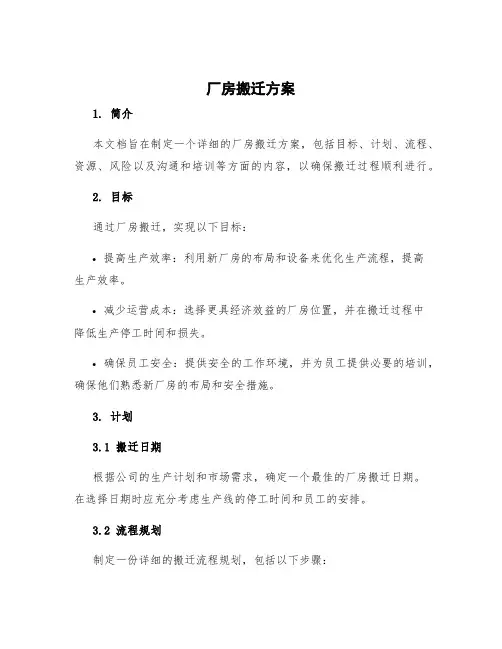 厂房搬迁方案

1. 简介

本文档旨在制定一个详细的厂房搬迁方案，包括目标、计划、流程、资源、风险以及沟通和培训等方面的内容，以确保搬迁过程顺利进行。

2. 目标

通过厂房搬迁，实现以下目标：

• 提高生产效率：利用新厂房的布局和设备来优化生产流程，提高生产效率。

• 减少运营成本：选择更具经济效益的厂房位置，并在搬迁过程中降低生产停工时间和损失。

• 确保员工安全：提供安全的工作环境，并为员工提供必要的培训，确保他们熟悉新厂房的布局和安全措施。

3. 计划

3.1 搬迁日期

根据公司的生产计划和市场需求，确定一个最佳的厂房搬迁日期。在选择日期时应充分考虑生产线的停工时间和员工的安排。

3.2 流程规划

制定一份详细的搬迁流程规划，包括以下步骤：